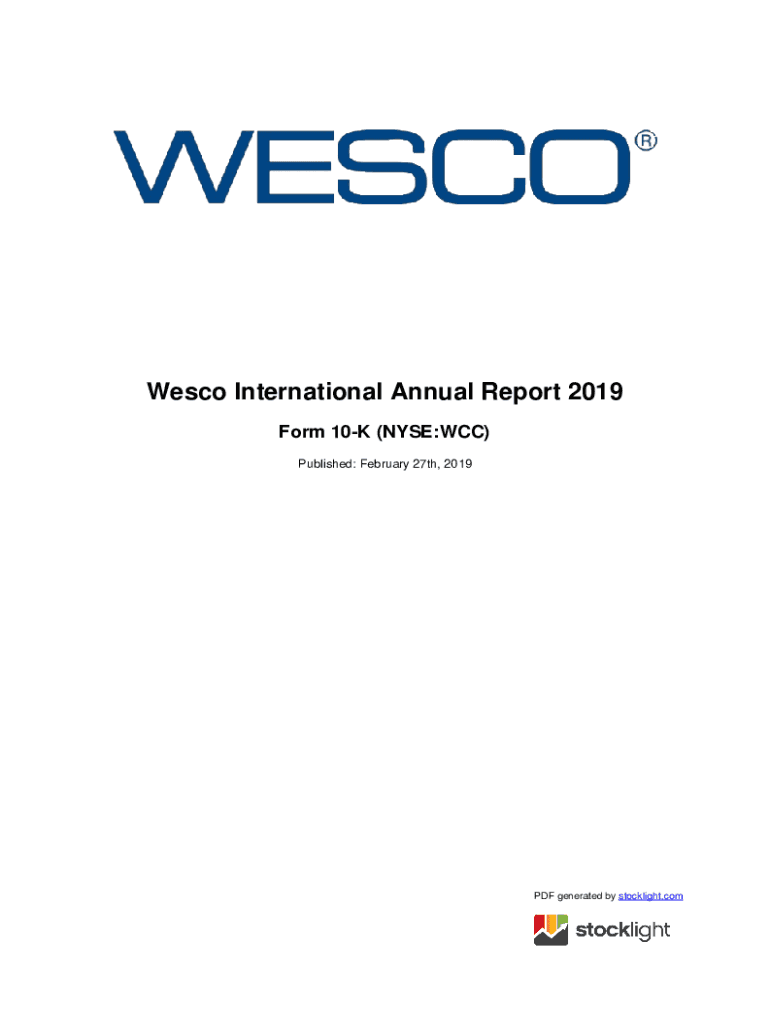 WESCO®

Wesco International Annual Report 2019

Form 10-K (NYSE:WCC)

Published: February 27th, 2019

PDF generated by stocklight.com

stocklight